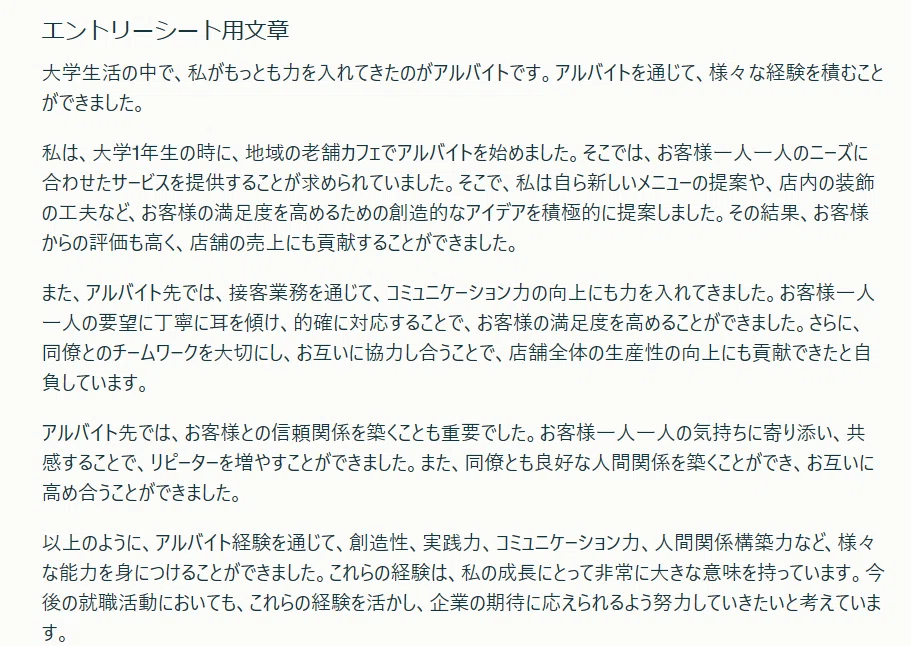 エントリーシート用文章

大学生活の中で、私がもっとも力を入れてきたのがアルバイトです。アルバイトを通じて、様々な経験を積むことができました。

私は、大学1年生の時に、地域の老舗カフェでアルバイトを始めました。そこでは、お客様一人一人のニーズに合わせたサービスを提供することが求められていました。そこで、私は自ら新しいメニューの提案や、店内の装飾の工夫など、お客様の満足度を高めるための創造的なアイデアを積極的に提案しました。その結果、お客様からの評価も高く、店舗の売上にも貢献することができました。

また、アルバイト先では、接客業務を通じて、コミュニケーション力の向上にも力を入れてきました。お客様一人一人の要望に丁寧に耳を傾け、的確に対応することで、お客様の満足度を高めることができました。さらに、同僚とのチームワークを大切にし、お互いに協力し合うことで、店舗全体の生産性の向上にも貢献できたと自負しています。

アルバイト先では、お客様との信頼関係を築くことも重要でした。お客様一人一人の気持ちに寄り添い、共感することで、リピーターを増やすことができました。また、同僚とも良好な人間関係を築くことができ、お互いに高め合うことができました。

以上のように、アルバイト経験を通じて、創造性、実践力、コミュニケーション力、人間関係構築力など、様々な能力を身につけることができました。これらの経験は、私の成長にとって非常に大きな意味を持っています。今後の就職活動においても、これらの経験を活かし、企業の期待に応えられるよう努力していきたいと考えています。